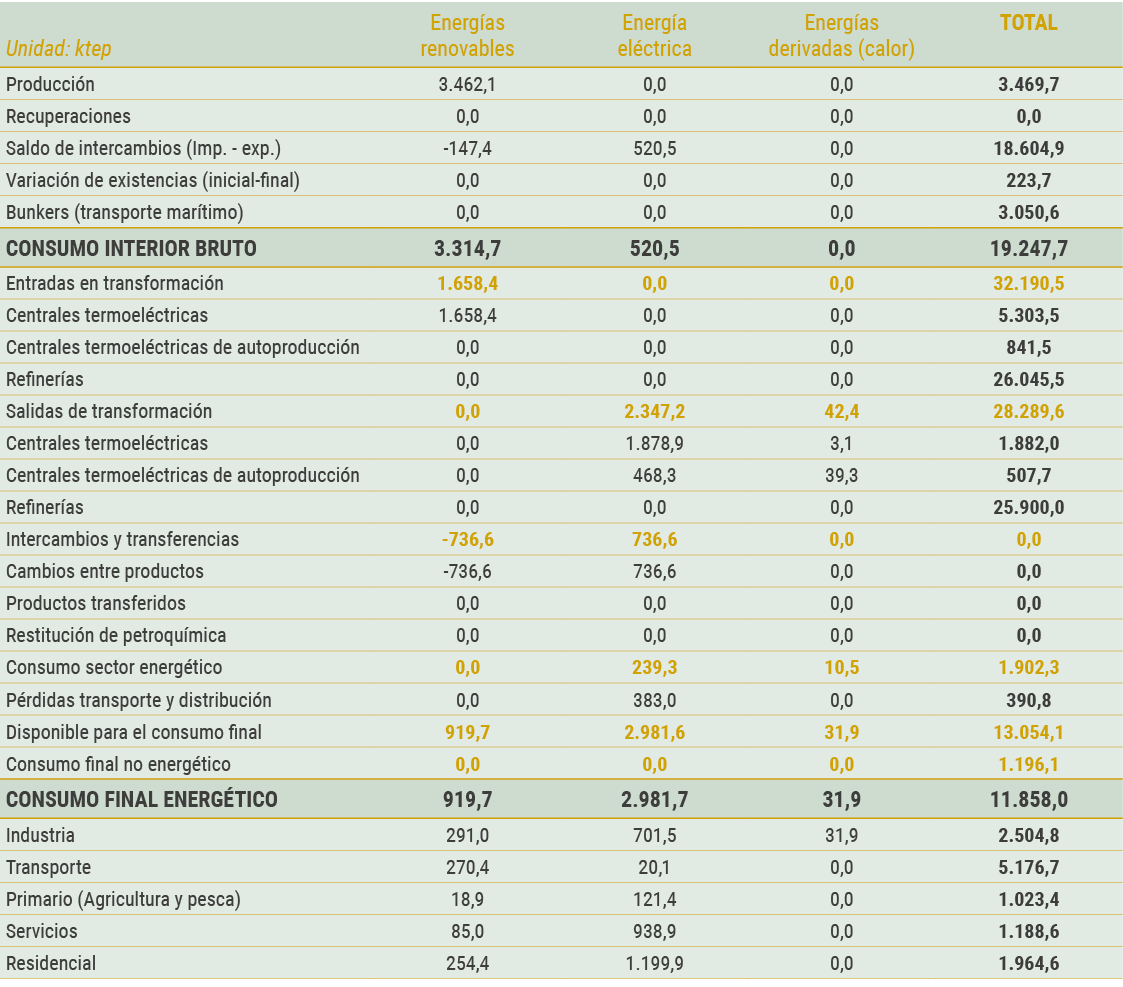 | Unidad: ktep | Energías renovables | Energía eléctrica | Energías derivadas (calor) | TOTAL |
|---|---|---|---|---|
| Producción | 3.462,1 | 0,0 | 0,0 | 3.469,7 |
| Recuperaciones | 0,0 | 0,0 | 0,0 | 0,0 |
| Saldo de intercambios (Imp. - exp.) | -147,4 | 520,5 | 0,0 | 18.604,9 |
| Variación de existencias (inicial-final) | 0,0 | 0,0 | 0,0 | 223,7 |
| Bunkers (transporte marítimo) | 0,0 | 0,0 | 0,0 | 3.050,6 |
| CONSUMO INTERIOR BRUTO | 3.314,7 | 520,5 | 0,0 | 19.247,7 |
| Entradas en transformación | 1.658,4 | 0,0 | 0,0 | 32.190,5 |
| Centrales termoeléctricas | 1.658,4 | 0,0 | 0,0 | 5.303,5 |
| Centrales termoeléctricas de autoproducción | 0,0 | 0,0 | 0,0 | 841,5 |
| Refinerías | 0,0 | 0,0 | 0,0 | 26.045,5 |
| Salidas de transformación | 0,0 | 2.347,2 | 42,4 | 28.289,6 |
| Centrales termoeléctricas | 0,0 | 1.878,9 | 3,1 | 1.882,0 |
| Centrales termoeléctricas de autoproducción | 0,0 | 468,3 | 39,3 | 507,7 |
| Refinerías | 0,0 | 0,0 | 0,0 | 25.900,0 |
| Intercambios y transferencias | -736,6 | 736,6 | 0,0 | 0,0 |
| Cambios entre productos | -736,6 | 736,6 | 0,0 | 0,0 |
| Productos transferidos | 0,0 | 0,0 | 0,0 | 0,0 |
| Restitución de petroquímica | 0,0 | 0,0 | 0,0 | 0,0 |
| Consumo sector energético | 0,0 | 239,3 | 10,5 | 1.902,3 |
| Pérdidas transporte y distribución | 0,0 | 383,0 | 0,0 | 390,8 |
| Disponible para el consumo final | 919,7 | 2.981,6 | 31,9 | 13.054,1 |
| Consumo final no energético | 0,0 | 0,0 | 0,0 | 1.196,1 |
| CONSUMO FINAL ENERGÉTICO | 919,7 | 2.981,7 | 31,9 | 11.858,0 |
| Industria | 291,0 | 701,5 | 31,9 | 2.504,8 |
| Transporte | 270,4 | 20,1 | 0,0 | 5.176,7 |
| Primario (Agricultura y pesca) | 18,9 | 121,4 | 0,0 | 1.023,4 |
| Servicios | 85,0 | 938,9 | 0,0 | 1.188,6 |
| Residencial | 254,4 | 1.199,9 | 0,0 | 1.964,6 |